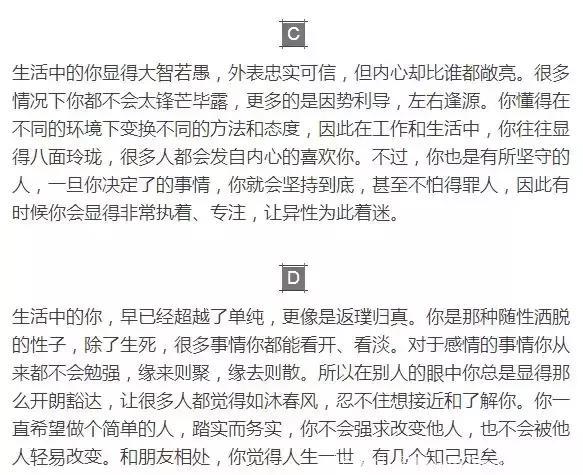 C

生活中的你显得大智若愚，外表忠实可信，但内心却比谁都敞亮。很多情况下你都不会太锋芒毕露，更多的是因势利导，左右逢源。你懂得在不同的环境下变换不同的方法和态度，因此在工作和生活中，你往往显得八面玲珑，很多人都会发自内心的喜欢你。不过，你也是有所坚守的人，一旦你决定了的事情，你就会坚持到底，甚至不怕得罪人，因此有时候你会显得非常执着、专注，让异性为此着迷。

D

生活中的你，早已经超越了单纯，更像是返璞归真。你是那种随性洒脱的性子，除了生死，很多事情你都能看开、看淡。对于感情的事情你从来都不会勉强，缘来则聚，缘去则散。所以在别人的眼中你总是显得那么开朗豁达，让很多人都觉得如沐春风，忍不住想接近和了解你。你一直希望做个简单的人，踏实而务实，你不会强求改变他人，也不会被他人轻易改变。和朋友相处，你觉得人生一世，有几个知己足矣。